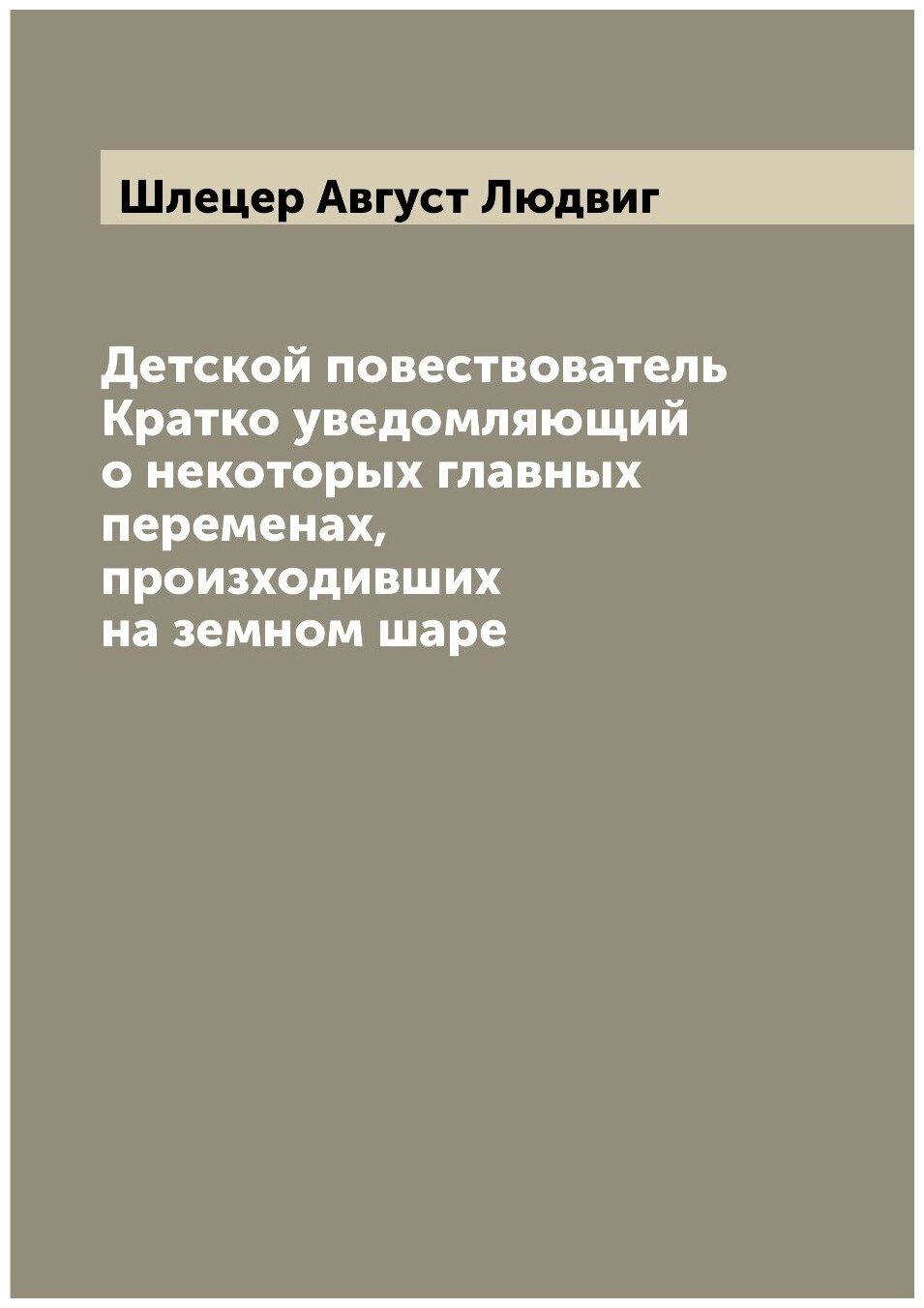 Шлецер Август Людвиг

Детской повествователь Кратко уведомляющий о некоторых главных переменах, произходивших на земном шаре